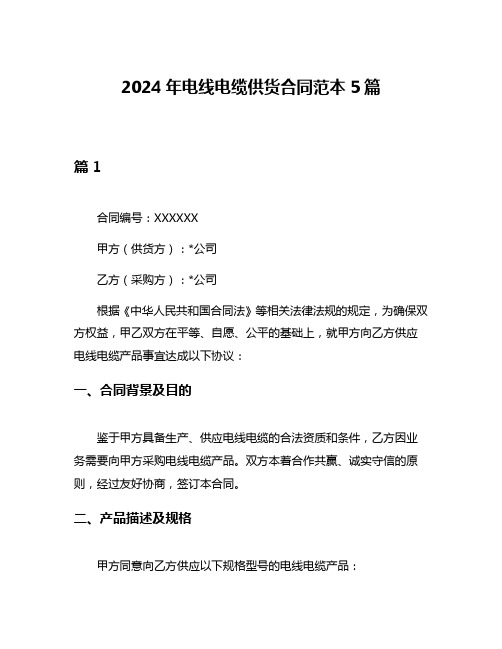 2024 年电线电缆供货合同范本 5 篇

篇 1

合同编号：XXXXXX

甲方（供货方）：*公司

乙方（采购方）：*公司

根据《中华人民共和国合同法》等相关法律法规的规定，为确保双方权益，甲乙双方在平等、自愿、公平的基础上，就甲方向乙方供应电线电缆产品事宜达成以下协议：

一、合同背景及目的

鉴于甲方具备生产、供应电线电缆的合法资质和条件，乙方因业务需要向甲方采购电线电缆产品。双方本着合作共赢、诚实守信的原则，经过友好协商，签订本合同。

二、产品描述及规格

甲方同意向乙方供应以下规格型号的电线电缆产品：